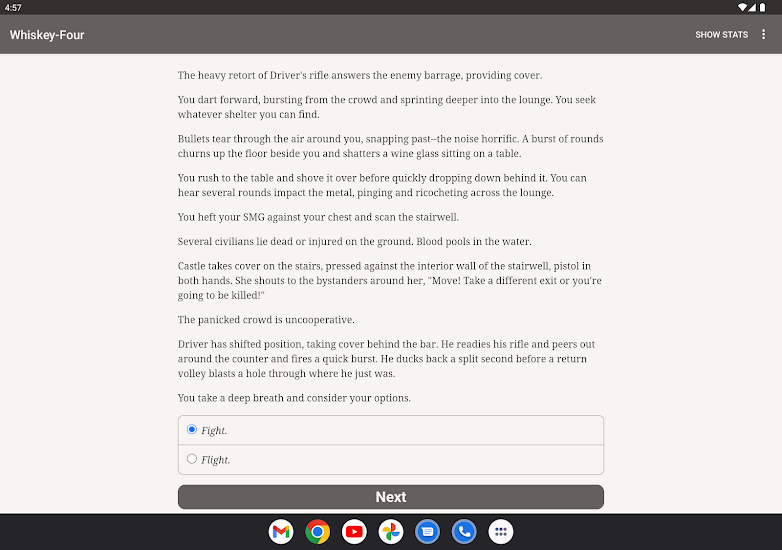 4:57

Whiskey-Four

SHOW STATS

The heavy retort of Driver's rifle answers the enemy barrage, providing cover.

You dart forward, bursting from the crowd and sprinting deeper into the lounge. You seek whatever shelter you can find.

Bullets tear through the air around you, snapping past--the noise horrific. A burst of rounds churns up the floor beside you and shatters a wine glass sitting on a table.

You rush to the table and shove it over before quickly dropping down behind it. You can hear several rounds impact the metal, pinging and ricocheting across the lounge.

You heft your SMG against your chest and scan the stairwell.

Several civilians lie dead or injured on the ground. Blood pools in the water.

Castle takes cover on the stairs, pressed against the interior wall of the stairwell, pistol in both hands. She shouts to the bystanders around her, "Move! Take a different exit or you're going to be killed!"

The panicked crowd is uncooperative.

Driver has shifted position, taking cover behind the bar. He readies his rifle and peers out around the counter and fires a quick burst. He ducks back a split second before a return volley blasts a hole through where he just was.

You take a deep breath and consider your options.

Fight.

Flight.

Next